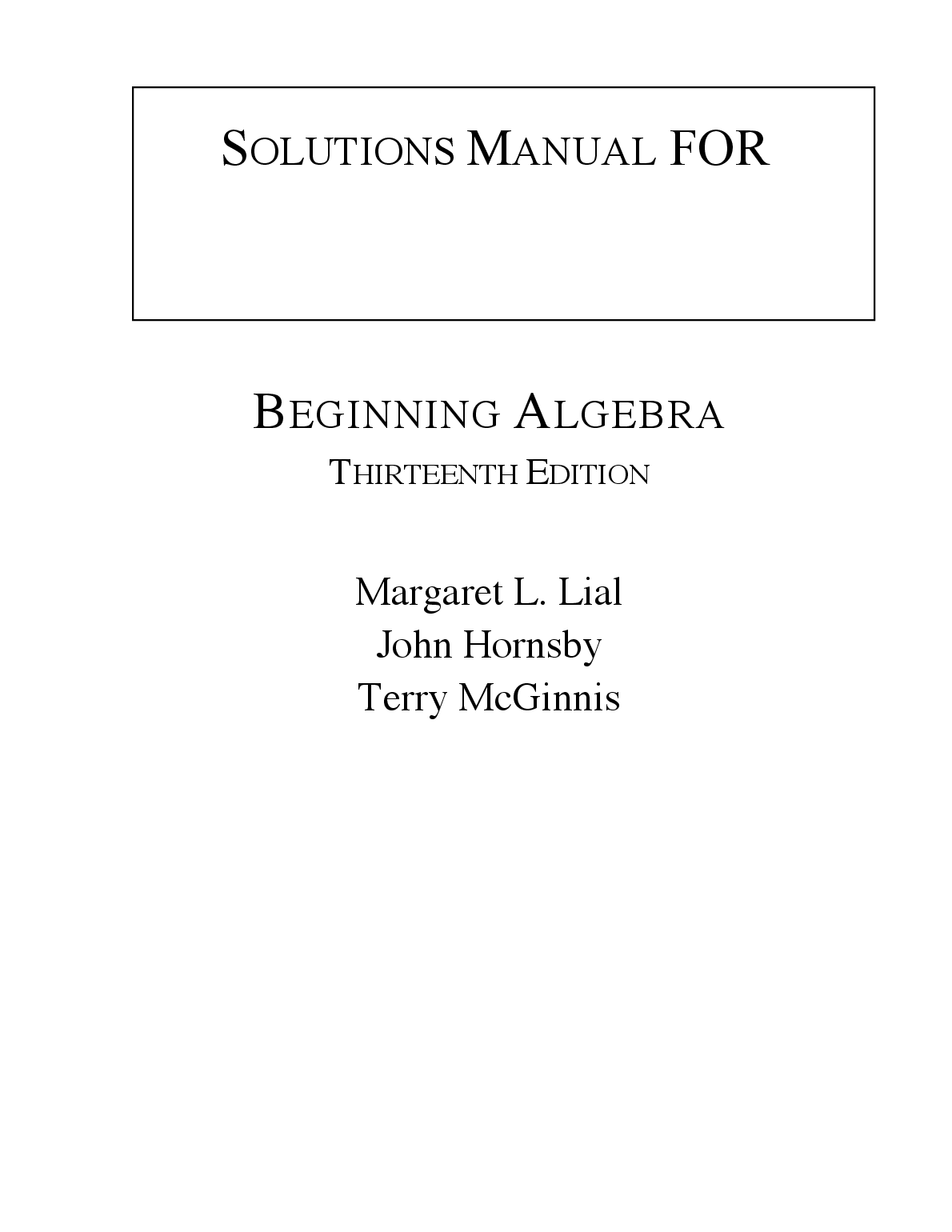 SOLUTIONS MANUAL FOR

BEGINNING ALGEBRA
THIRTEENTH EDITION

Margaret L. Lial
John Hornsby
Terry McGinnis